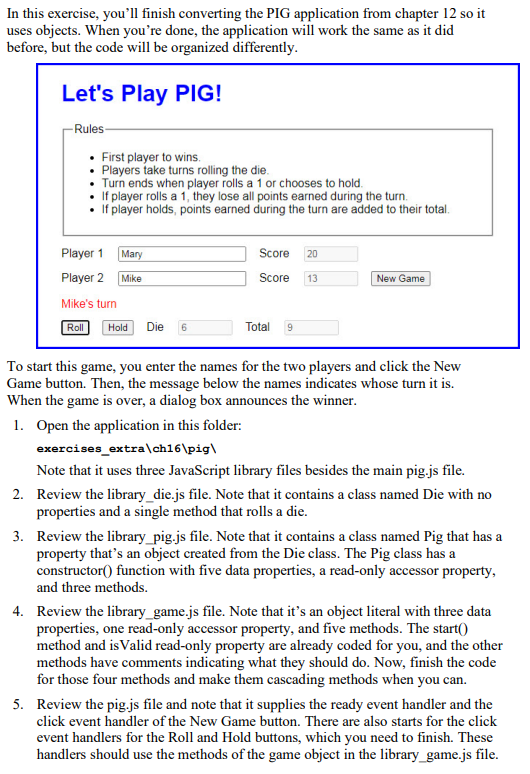 In this exercise, you'll finish converting the PIG application from chapter 12 so it uses objects. When you're done, the application will work the same as it did before, but the code will be organized differently.

Let's Play PIG!

Rules

- First player to wins.
- Players take turns rolling the die.
- Turn ends when player rolls a 1 or chooses to hold.
- If player rolls a 1, they lose all points earned during the turn.
- If player holds, points earned during the turn are added to their total.

Player 1 Mary Score 20

Player 2 Mike Score 13 New Game

Mike's turn

Roll Hold Die 6 Total 9

To start this game, you enter the names for the two players and click the New Game button. Then, the message below the names indicates whose turn it is. When the game is over, a dialog box announces the winner.

1. Open the application in this folder:
exercises_extra\ch16\pig\
Note that it uses three JavaScript library files besides the main pig.js file.

2. Review the library_die.js file. Note that it contains a class named Die with no properties and a single method that rolls a die.

3. Review the library_pig.js file. Note that it contains a class named Pig that has a property that's an object created from the Die class. The Pig class has a constructor() function with five data properties, a read-only accessor property, and three methods.

4. Review the library_game.js file. Note that it's an object literal with three data properties, one read-only accessor property, and five methods. The start() method and isValid read-only property are already coded for you, and the other methods have comments indicating what they should do. Now, finish the code for those four methods and make them cascading methods when you can.

5. Review the pig.js file and note that it supplies the ready event handler and the click event handler of the New Game button. There are also starts for the click event handlers for the Roll and Hold buttons, which you need to finish. These handlers should use the methods of the game object in the library_game.js file.